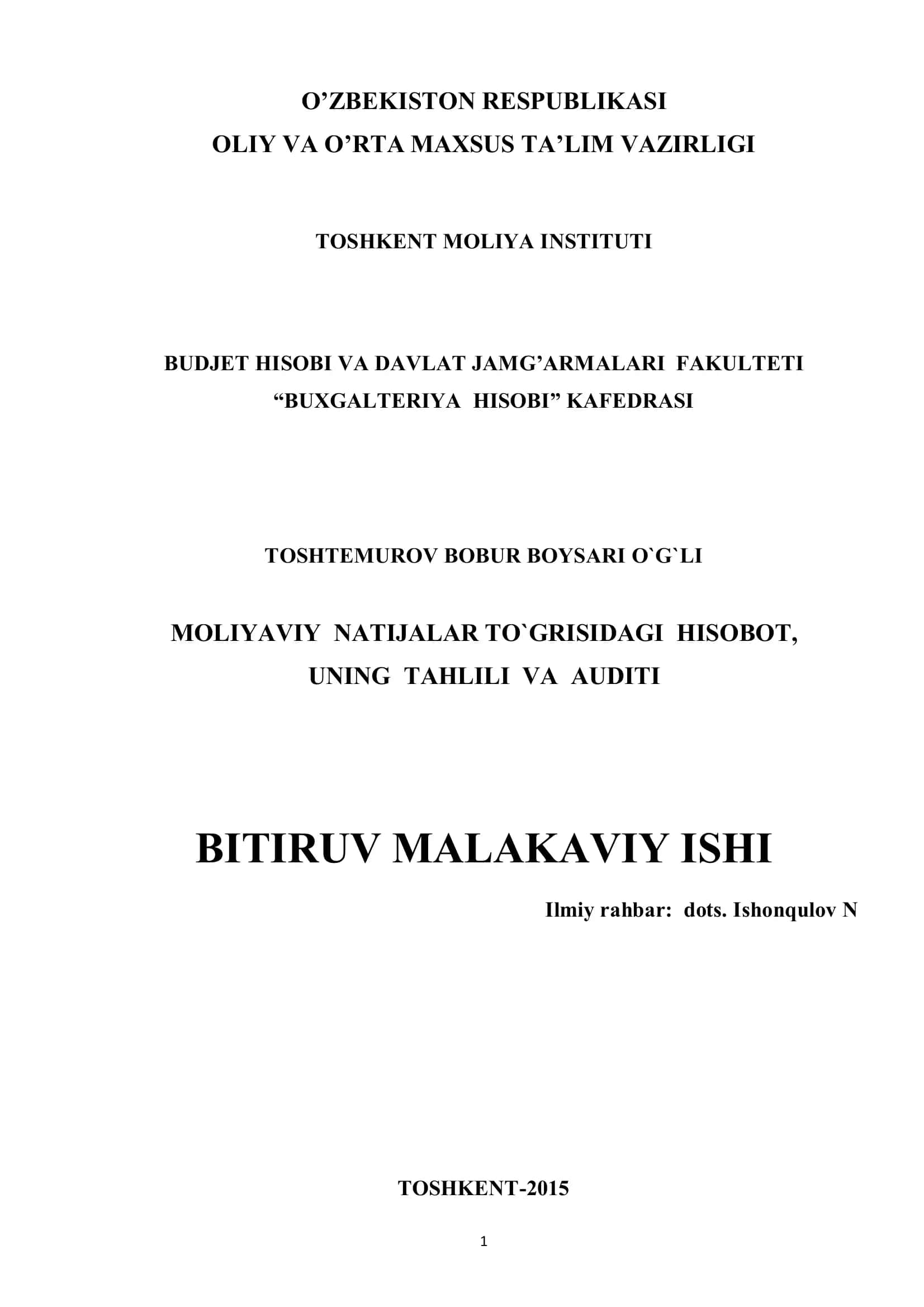 O’ZBEKISTON RESPUBLIKASI
OLIY VA O’RTA MAXSUS TA’LIM VAZIRLIGI

TOSHKENT MOLIYA INSTITUTI

BUDJET HISOBI VA DAVLAT JAMG’ARMALARI FAKULTETI
“BUXGALTERIYA HISOBI” KAFEDRASI

TOSHTEMUROV BOBUR BOYSARI O`G`LI

MOLIYAVIY NATIJALAR TO`GRISIDAGI HISOBOT,
UNING TAHLILI VA AUDITI

BITIRUV MALAKAVIY ISHI

Ilmiy rahbar: dots. Ishonqulov N

TOSHKENT-2015

1